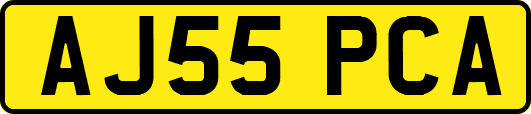 AJ55 PCA